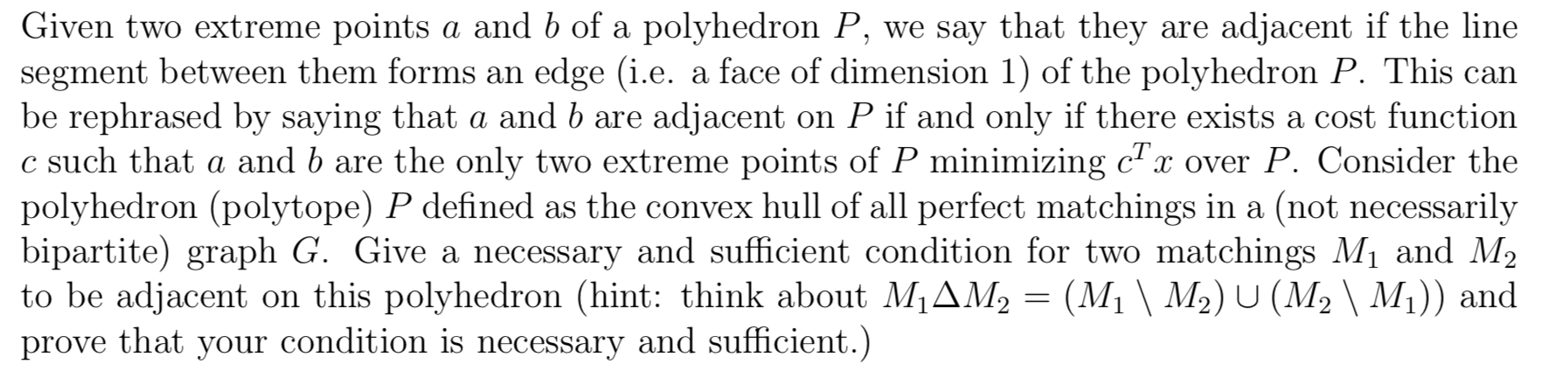 Given two extreme points $a$ and $b$ of a polyhedron $P$, we say that they are adjacent if the line segment between them forms an edge (i.e. a face of dimension 1) of the polyhedron $P$. This can be rephrased by saying that $a$ and $b$ are adjacent on $P$ if and only if there exists a cost function $c$ such that $a$ and $b$ are the only two extreme points of $P$ minimizing $c^T x$ over $P$. Consider the polyhedron (polytope) $P$ defined as the convex hull of all perfect matchings in a (not necessarily bipartite) graph $G$. Give a necessary and sufficient condition for two matchings $M_1$ and $M_2$ to be adjacent on this polyhedron (hint: think about $M_1 \Delta M_2 = (M_1 \setminus M_2) \cup (M_2 \setminus M_1)$) and prove that your condition is necessary and sufficient.)